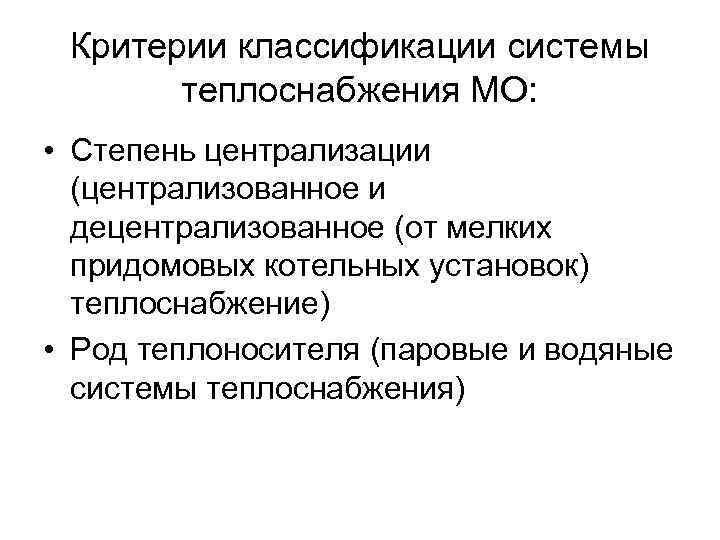 Критерии классификации системы теплоснабжения МО:

• Степень централизации (централизованное и децентрализованное (от мелких придомовых котельных установок) теплоснабжение)

• Род теплоносителя (паровые и водяные системы теплоснабжения)